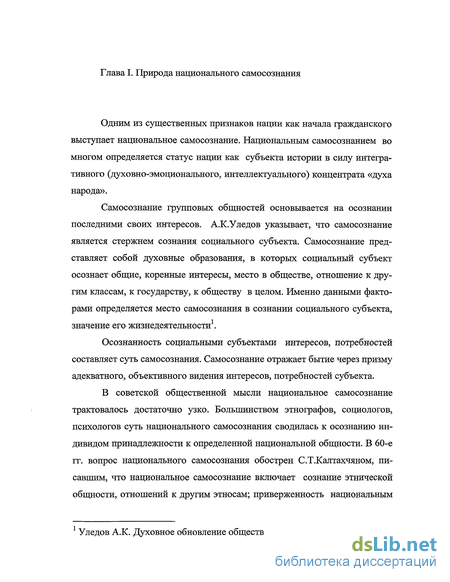 Глава I. Природа национального самосознания

Одним из существенных признаков нации как начала гражданского выступает национальное самосознание. Национальным самосознанием во многом определяется статус нации как субъекта истории в силу интегративного (духовно-эмоционального, интеллектуального) концентрата «духа народа».

Самосознание групповых общностей основывается на осознании последними своих интересов. А.К.Уледов указывает, что самосознание является стержнем сознания социального субъекта. Самосознание представляет собой духовные образования, в которых социальный субъект осознает общие, коренные интересы, место в обществе, отношение к другим классам, к государству, к обществу в целом. Именно данными факторами определяется место самосознания в сознании социального субъекта, значение его жизнедеятельности$^1$.

Осознанность социальными субъектами интересов, потребностей составляет суть самосознания. Самосознание отражает бытие через призму адекватного, объективного видения интересов, потребностей субъекта.

В советской общественной мысли национальное самосознание трактовалось достаточно узко. Большинством этнографов, социологов, психологов суть национального самосознания сводилась к осознанию индивидом принадлежности к определенной национальной общности. В 60-е гг. вопрос национального самосознания обострен С.Т.Калтахчяном, писавшим, что национальное самосознание включает сознание этнической общности, отношений к другим этносам; приверженность национальным

$^1$ Уледов А.К. Духовное обновление обществ

dsLib.net
библиотека диссертаций